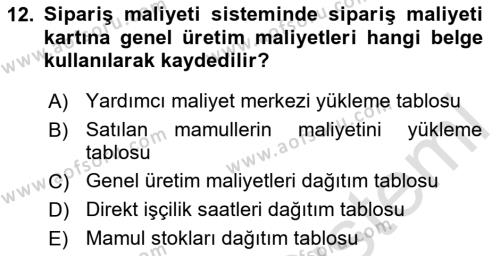 12. Sipariş maliyeti sisteminde sipariş maliyeti kartına genel üretim maliyetleri hangi belge kullanılarak kaydedilir?

A) Yardımcı maliyet merkezi yükleme tablosu
B) Satılan mamullerin maliyetini yükleme tablosu
C) Genel üretim maliyetleri dağıtım tablosu
D) Direkt işçilik saatleri dağıtım tablosu
E) Mamul stokları dağıtım tablosu

www.aofsoru.com